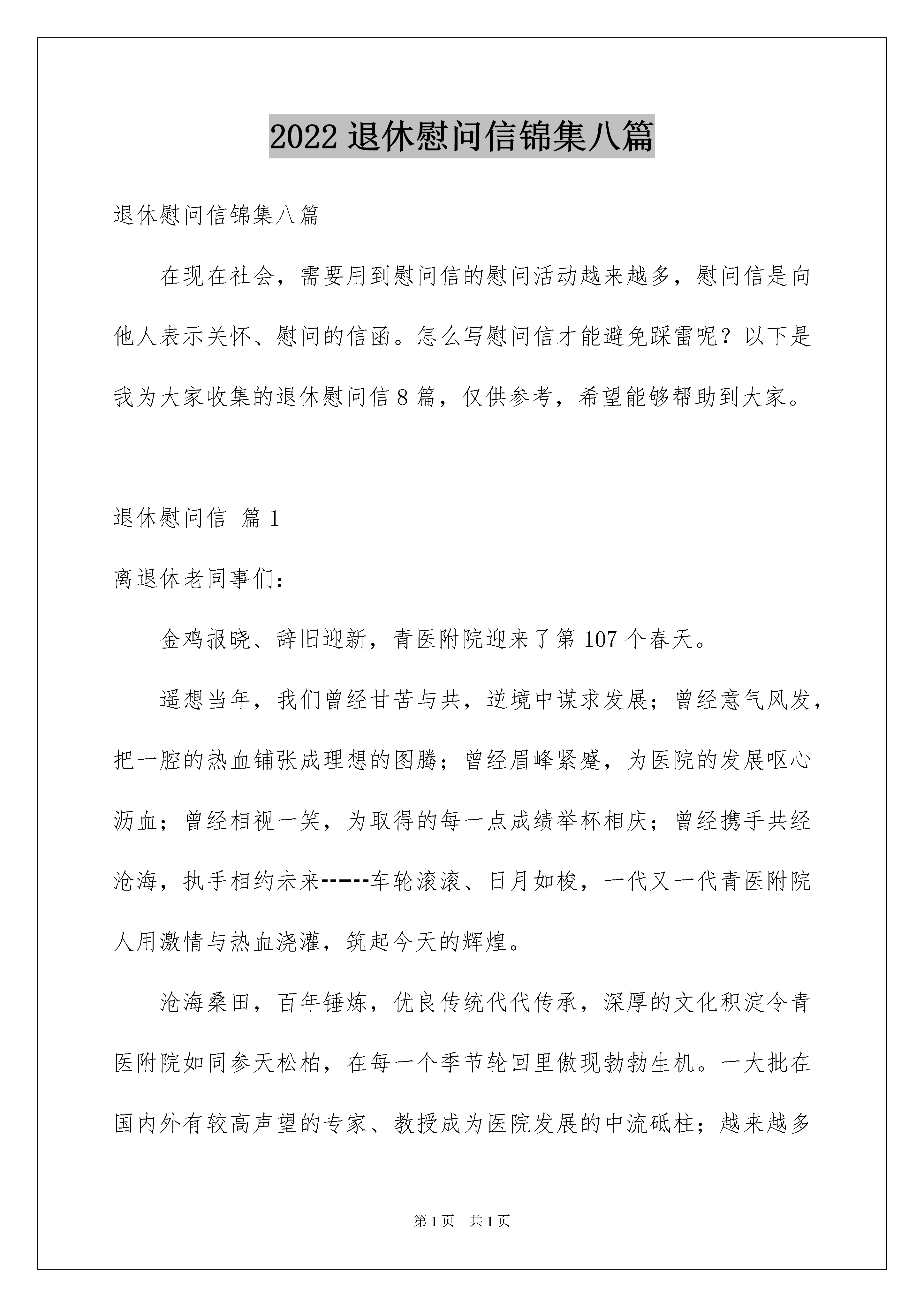 2022 退休慰问信锦集八篇

退休慰问信锦集八篇

在现在社会，需要用到慰问信的慰问活动越来越多，慰问信是向他人表示关怀、慰问的信函。怎么写慰问信才能避免踩雷呢？以下是我为大家收集的退休慰问信 8 篇，仅供参考，希望能够帮助到大家。

退休慰问信 篇 1

离退休老同事们：

金鸡报晓、辞旧迎新，青医附院迎来了第 107 个春天。

遥想当年，我们曾经甘苦与共，逆境中谋求发展；曾经意气风发，把一腔的热血铺张成理想的图腾；曾经眉峰紧蹙，为医院的发展呕心沥血；曾经相视一笑，为取得的每一点成绩举杯相庆；曾经携手共经沧海，执手相约未来------车轮滚滚、日月如梭，一代又一代青医附院人用激情与热血浇灌，筑起今天的辉煌。

沧海桑田，百年锤炼，优良传统代代传承，深厚的文化积淀令青医附院如同参天松柏，在每一个季节轮回里傲现勃勃生机。一大批在国内外有较高声望的专家、教授成为医院发展的中流砥柱；越来越多

第 1 页 共 1 页